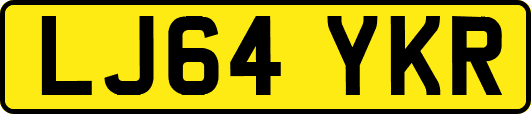 LJ64 YKR